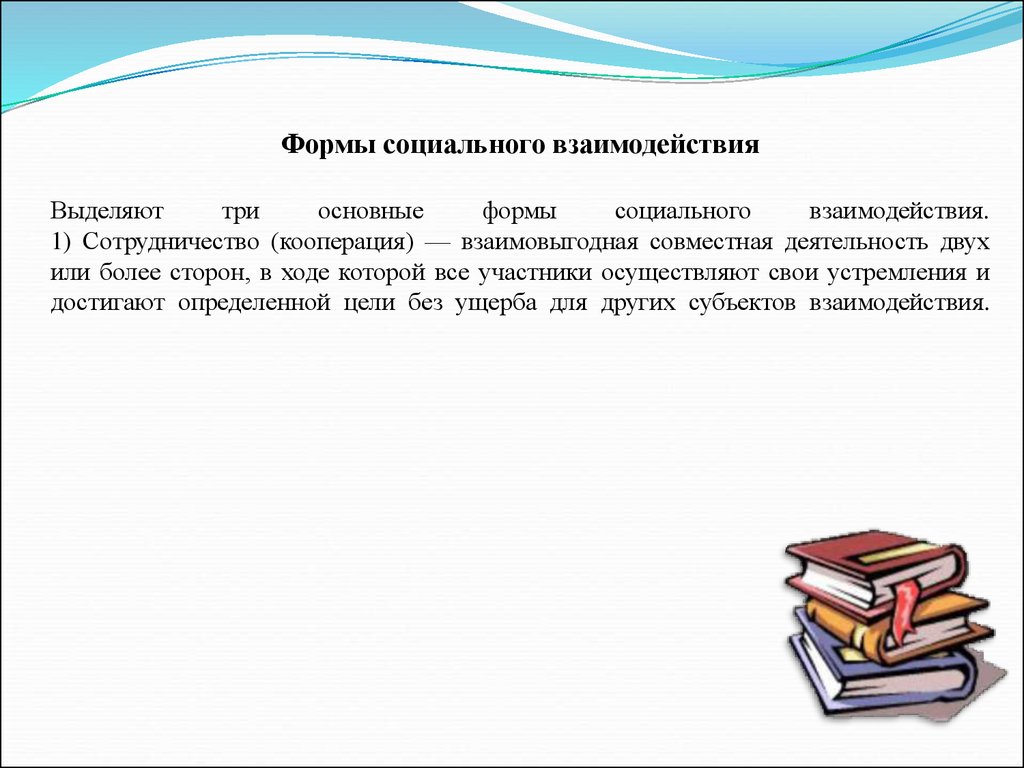 Формы социального взаимодействия

Выделяют три основные формы социального взаимодействия.
1) Сотрудничество (кооперация) — взаимовыгодная совместная деятельность двух или более сторон, в ходе которой все участники осуществляют свои устремления и достигают определенной цели без ущерба для других субъектов взаимодействия.